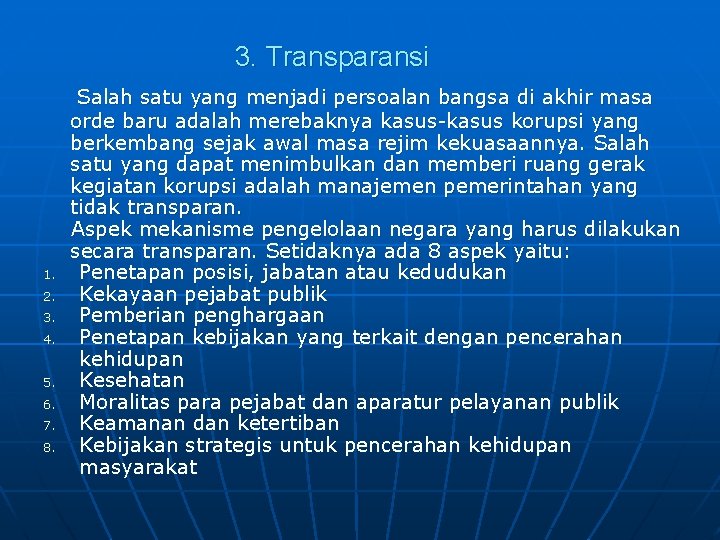 3. Transparansi

Salah satu yang menjadi persoalan bangsa di akhir masa orde baru adalah merebaknya kasus-kasus korupsi yang berkembang sejak awal masa rejim kekuasaannya. Salah satu yang dapat menimbulkan dan memberi ruang gerak kegiatan korupsi adalah manajemen pemerintahan yang tidak transparan.

Aspek mekanisme pengelolaan negara yang harus dilakukan secara transparan. Setidaknya ada 8 aspek yaitu:

1. Penetapan posisi, jabatan atau kedudukan
2. Kekayaan pejabat publik
3. Pemberian penghargaan
4. Penetapan kebijakan yang terkait dengan pencerahan kehidupan
5. Kesehatan
6. Moralitas para pejabat dan aparatur pelayanan publik
7. Keamanan dan ketertiban
8. Kebijakan strategis untuk pencerahan kehidupan masyarakat